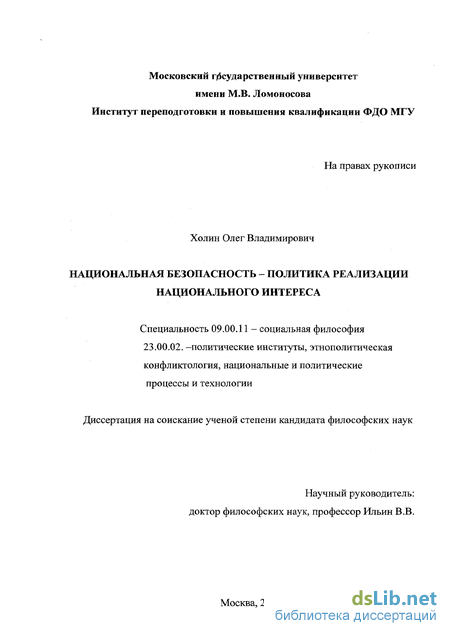 Московский государственный университет
имени М.В. Ломоносова
Институт переподготовки и повышения квалификации ФДО МГУ

На правах рукописи

Холин Олег Владимирович

НАЦИОНАЛЬНАЯ БЕЗОПАСНОСТЬ – ПОЛИТИКА РЕАЛИЗАЦИИ НАЦИОНАЛЬНОГО ИНТЕРЕСА

Специальность 09.00.11 – социальная философия
23.00.02. –политические институты, этнополитическая конфликтология, национальные и политические процессы и технологии

Диссертация на соискание ученой степени кандидата философских наук

Научный руководитель:
доктор философских наук, профессор Ильин В.В.

Москва, 2

dsLib.net
библиотека диссертаций